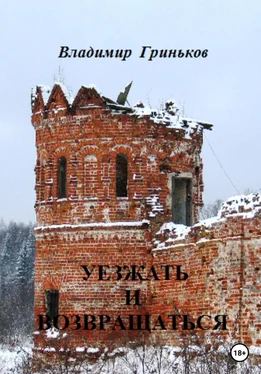 Владимир Гриньков

УЕЗЖАТЬ
И
ВОЗВРАЩАТЬСЯ

18+